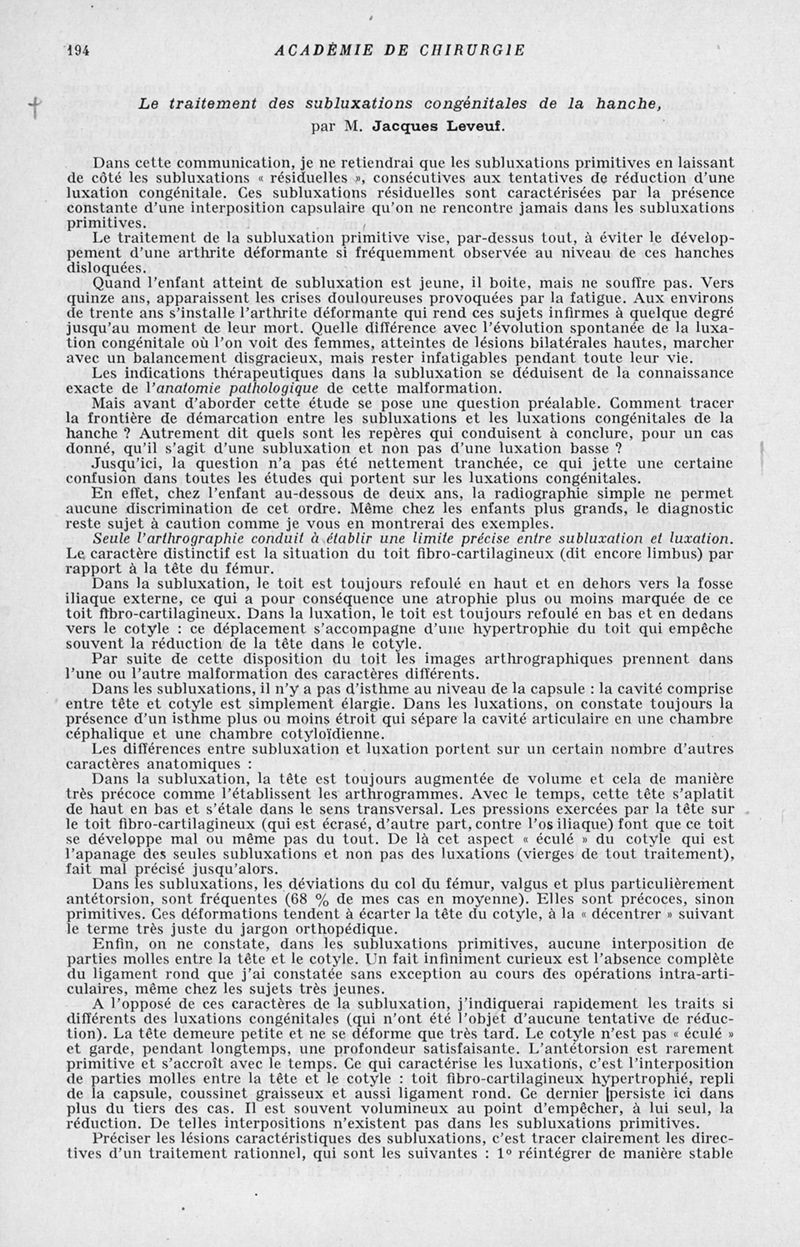 194 ACADÉMIE DE CHIRURGIE

Le traitement des subluxations congénitales de la hanche, par M. Jacques Leveuf.

Dans cette communication, je ne retiendrai que les subluxations primitives en laissant de côté les subluxations « résiduelles », consécutives aux tentatives de réduction d'une luxation congénitale. Ces subluxations résiduelles sont caractérisées par la présence constante d'une interposition capsulaire qu'on ne rencontre jamais dans les subluxations primitives.

Le traitement de la subluxation primitive vise, par-dessus tout, à éviter le développement d'une arthrite déformante si fréquemment observée au niveau de ces hanches disloquées.

Quand l'enfant atteint de subluxation est jeune, il boite, mais ne souffre pas. Vers quinze ans, apparaissent les crises douloureuses provoquées par la fatigue. Aux environs de trente ans s'installe l'arthrite déformante qui rend ces sujets infirmes à quelque degré jusqu'au moment de leur mort. Quelle différence avec l'évolution spontanée de la luxation congénitale où l'on voit des femmes, atteintes de lésions bilatérales hautes, marcher avec un balancement disgracieux, mais rester infatigables pendant toute leur vie.

Les indications thérapeutiques dans la subluxation se déduisent de la connaissance exacte de l'anatomie pathologique de cette malformation.

Mais avant d'aborder cette étude se pose une question préalable. Comment tracer la frontière de démarcation entre les subluxations et les luxations congénitales de la hanche ? Autrement dit quels sont les repères qui conduisent à conclure, pour un cas donné, qu'il s'agit d'une subluxation et non pas d'une luxation basse ?

Jusqu'ici, la question n'a pas été nettement tranchée, ce qui jette une certaine confusion dans toutes les études qui portent sur les luxations congénitales.

En effet, chez l'enfant au-dessous de deux ans, la radiographie simple ne permet aucune discrimination de cet ordre. Même chez les enfants plus grands, le diagnostic reste sujet à caution comme je vous en montrerai des exemples.

Seule l'arthrographie conduit à établir une limite précise entre subluxation et luxation. Le caractère distinctif est la situation du toit fibro-cartilagineux (dit encore limbus) par rapport à la tête du fémur.

Dans la subluxation, le toit est toujours refoulé en haut et en dehors vers la fosse iliaque externe, ce qui a pour conséquence une atrophie plus ou moins marquée de ce toit fibro-cartilagineux. Dans la luxation, le toit est toujours refoulé en bas et en dedans vers le cotyle : ce déplacement s'accompagne d'une hypertrophie du toit qui empêche souvent la réduction de la tête dans le cotyle.

Par suite de cette disposition du toit les images arthrographiques prennent dans l'une ou l'autre malformation des caractères différents.

Dans les subluxations, il n'y a pas d'isthme au niveau de la capsule : la cavité comprise entre tête et cotyle est simplement élargie. Dans les luxations, on constate toujours la présence d'un isthme plus ou moins étroit qui sépare la cavité articulaire en une chambre céphalique et une chambre cotyloïdienne.

Les différences entre subluxation et luxation portent sur un certain nombre d'autres caractères anatomiques :

Dans la subluxation, la tête est toujours augmentée de volume et cela de manière très précoce comme l'établissent les arthrogrammes. Avec le temps, cette tête s'aplatit de haut en bas et s'étale dans le sens transversal. Les pressions exercées par la tête sur le toit fibro-cartilagineux (qui est écrasé, d'autre part, contre l'os iliaque) font que ce toit se développe mal ou même pas du tout. De là cet aspect « éculé » du cotyle qui est l'apanage des seules subluxations et non pas des luxations (vierges de tout traitement), fait mal précisé jusqu'alors.

Dans les subluxations, les déviations du col du fémur, valgus et plus particulièrement antétorsion, sont fréquentes (68 % de mes cas en moyenne). Elles sont précoces, sinon primitives. Ces déformations tendent à écarter la tête du cotyle, à la « décentrer » suivant le terme très juste du jargon orthopédique.

Enfin, on ne constate, dans les subluxations primitives, aucune interposition de parties molles entre la tête et le cotyle. Un fait infiniment curieux est l'absence complète du ligament rond que j'ai constatée sans exception au cours des opérations intra-articulaires, même chez les sujets très jeunes.

A l'opposé de ces caractères de la subluxation, j'indiquerai rapidement les traits si différents des luxations congénitales (qui n'ont été l'objet d'aucune tentative de réduction). La tête demeure petite et ne se déforme que très tard. Le cotyle n'est pas « éculé » et garde, pendant longtemps, une profondeur satisfaisante. L'antétorsion est rarement primitive et s'accroît avec le temps. Ce qui caractérise les luxations, c'est l'interposition de parties molles entre la tête et le cotyle : toit fibro-cartilagineux hypertrophié, repli de la capsule, coussinet graisseux et aussi ligament rond. Ce dernier persiste ici dans plus du tiers des cas. Il est souvent volumineux au point d'empêcher, à lui seul, la réduction. De telles interpositions n'existent pas dans les subluxations primitives.

Préciser les lésions caractéristiques des subluxations, c'est tracer clairement les directives d'un traitement rationnel, qui sont les suivantes : 1° réintégrer de manière stable